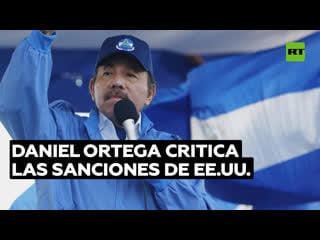 RT

DANIEL ORTEGA CRITICA LAS SANCIONES DE EE.UU.